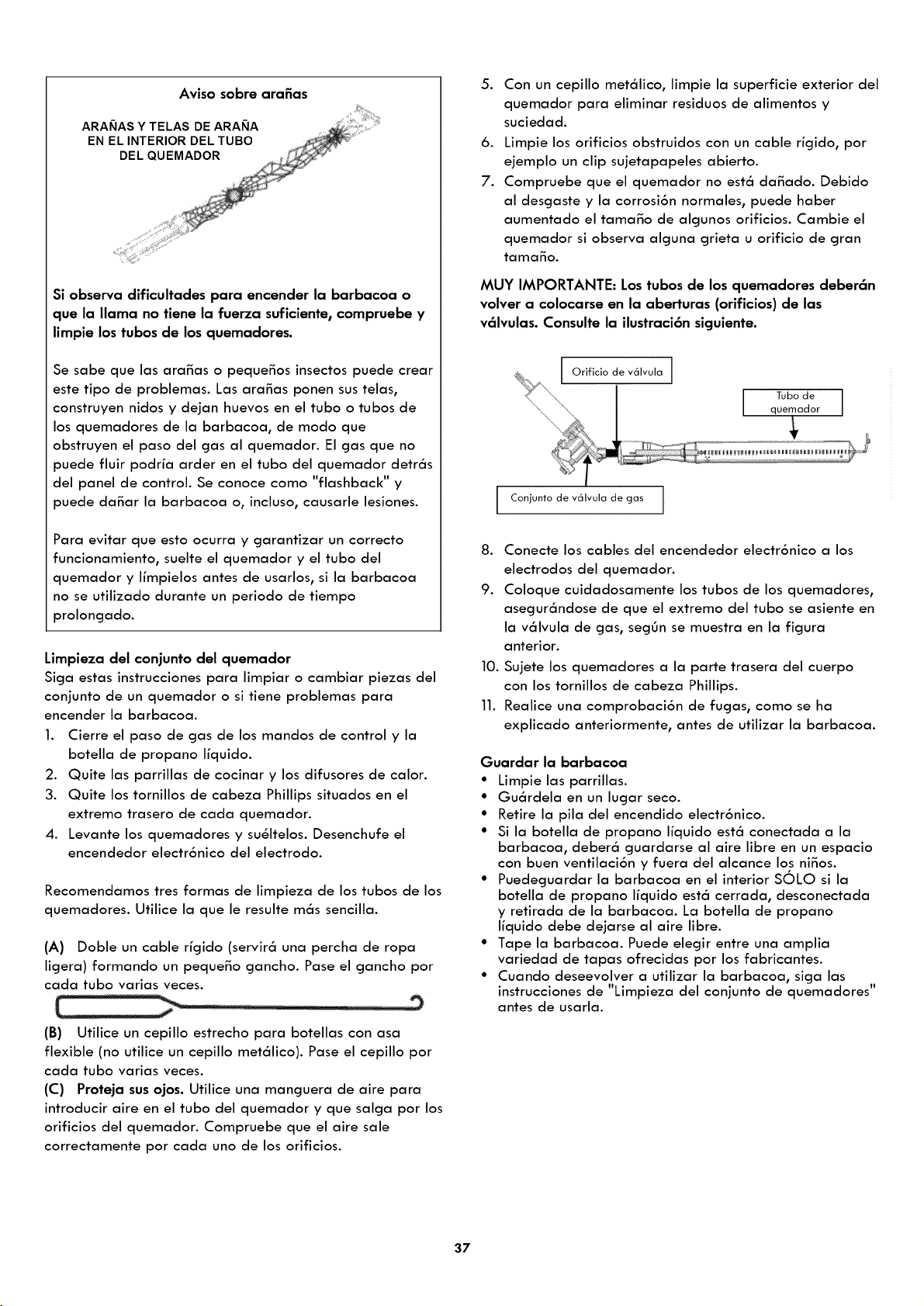 Aviso sobre arañas

ARAÑAS Y TELAS DE ARAÑA
EN EL INTERIOR DEL TUBO
DEL QUEMADOR

Si observa dificultades para encender la barbacoa o que la llama no tiene la fuerza suficiente, compruebe y limpie los tubos de los quemadores.

Se sabe que las arañas o pequeños insectos puede crear este tipo de problemas. Las arañas ponen sus telas, construyen nidos y dejan huevos en el tubo o tubos de los quemadores de la barbacoa, de modo que obstruyen el paso del gas al quemador. El gas que no puede fluir podría arder en el tubo del quemador detrás del panel de control. Se conoce como "flashback" y puede dañar la barbacoa o, incluso, causarle lesiones.

Para evitar que esto ocurra y garantizar un correcto funcionamiento, suelte el quemador y el tubo del quemador y límpielos antes de usarlos, si la barbacoa no se utilizado durante un periodo de tiempo prolongado.

Limpieza del conjunto del quemador
Siga estas instrucciones para limpiar o cambiar piezas del conjunto de un quemador o si tiene problemas para encender la barbacoa.
1. Cierre el paso de gas de los mandos de control y la botella de propano líquido.
2. Quite las parrillas de cocinar y los difusores de calor.
3. Quite los tornillos de cabeza Phillips situados en el extremo trasero de cada quemador.
4. Levante los quemadores y suéltelos. Desenchufe el encendedor electrónico del electrodo.

Recomendamos tres formas de limpieza de los tubos de los quemadores. Utilice la que le resulte más sencilla.

(A) Doble un cable rígido (servirá una percha de ropa ligera) formando un pequeño gancho. Pase el gancho por cada tubo varias veces.

(B) Utilice un cepillo estrecho para botellas con asa flexible (no utilice un cepillo metálico). Pase el cepillo por cada tubo varias veces.
(C) Proteja sus ojos. Utilice una manguera de aire para introducir aire en el tubo del quemador y que salga por los orificios del quemador. Compruebe que el aire sale correctamente por cada uno de los orificios.

5. Con un cepillo metálico, limpie la superficie exterior del quemador para eliminar residuos de alimentos y suciedad.
6. Limpie los orificios obstruidos con un cable rígido, por ejemplo un clip sujetapapeles abierto.
7. Compruebe que el quemador no está dañado. Debido al desgaste y la corrosión normales, puede haber aumentado el tamaño de algunos orificios. Cambie el quemador si observa alguna grieta u orificio de gran tamaño.

MUY IMPORTANTE: Los tubos de los quemadores deberán volver a colocarse en la aberturas (orificios) de las válvulas. Consulte la ilustración siguiente.

Orificio de válvula
Tubo de quemador
Conjunto de válvula de gas

8. Conecte los cables del encendedor electrónico a los electrodos del quemador.
9. Coloque cuidadosamente los tubos de los quemadores, asegurándose de que el extremo del tubo se asiente en la válvula de gas, según se muestra en la figura anterior.
10. Sujete los quemadores a la parte trasera del cuerpo con los tornillos de cabeza Phillips.
11. Realice una comprobación de fugas, como se ha explicado anteriormente, antes de utilizar la barbacoa.

Guardar la barbacoa
• Limpie las parrillas.
• Guárdela en un lugar seco.
• Retire la pila del encendido electrónico.
• Si la botella de propano líquido está conectada a la barbacoa, deberá guardarse al aire libre en un espacio con buen ventilación y fuera del alcance los niños.
• Puedeguardar la barbacoa en el interior SÓLO si la botella de propano líquido está cerrada, desconectada y retirada de la barbacoa. La botella de propano líquido debe dejarse al aire libre.
• Tape la barbacoa. Puede elegir entre una amplia variedad de tapas ofrecidas por los fabricantes.
• Cuando deseevolver a utilizar la barbacoa, siga las instrucciones de "Limpieza del conjunto de quemadores" antes de usarla.

37